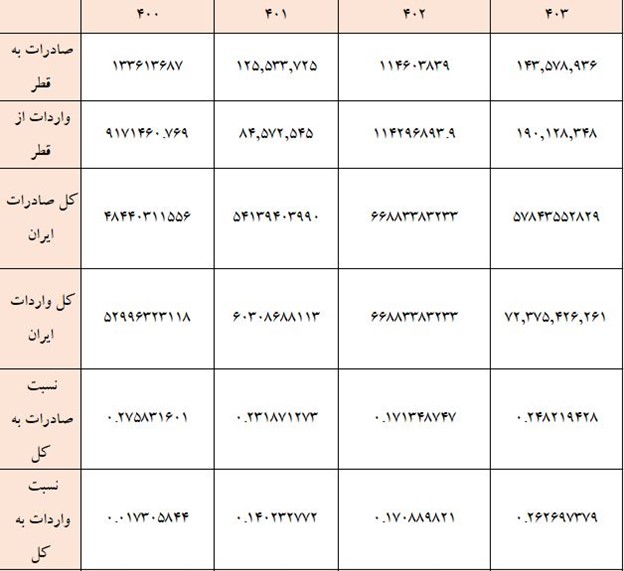 | | ۴۰۰ | ۴۰۱ | ۴۰۲ | ۴۰۳ |
|---|---|---|---|---|
| صادرات به قطر | ۱۳۳۶۱۳۶۸۷ | ۱۲۵,۵۳۳,۷۲۵ | ۱۱۴۶۰۳۸۳۹ | ۱۴۳,۵۷۸,۹۳۶ |
| واردات از قطر | ۹۱۷۱۴۶۰.۷۶۹ | ۸۴,۵۷۲,۵۴۵ | ۱۱۴۲۹۶۸۹۳.۹ | ۱۹۰,۱۲۸,۳۴۸ |
| کل صادرات ایران | ۴۸۴۴۰۳۱۱۵۵۶ | ۵۴۱۳۹۴۰۳۹۹۰ | ۶۶۸۸۳۳۸۳۲۳۳ | ۵۷۸۴۳۵۵۲۸۲۹ |
| کل واردات ایران | ۵۲۹۹۶۳۲۳۱۱۸ | ۶۰۳۰۸۶۸۸۱۱۳ | ۶۶۸۸۳۳۸۳۲۳۳ | ۷۲,۳۷۵,۴۲۶,۲۶۱ |
| نسبت صادرات به کل | ۰.۲۷۵۸۳۱۶۰۱ | ۰.۲۳۱۸۷۱۲۷۳ | ۰.۱۷۱۳۴۸۷۴۷ | ۰.۲۴۸۲۱۹۴۲۸ |
| نسبت واردات به کل | ۰.۰۱۷۳۰۵۸۴۴ | ۰.۱۴۰۲۳۲۷۷۲ | ۰.۱۷۰۸۸۹۸۲۱ | ۰.۲۶۲۶۹۷۳۷۹ |